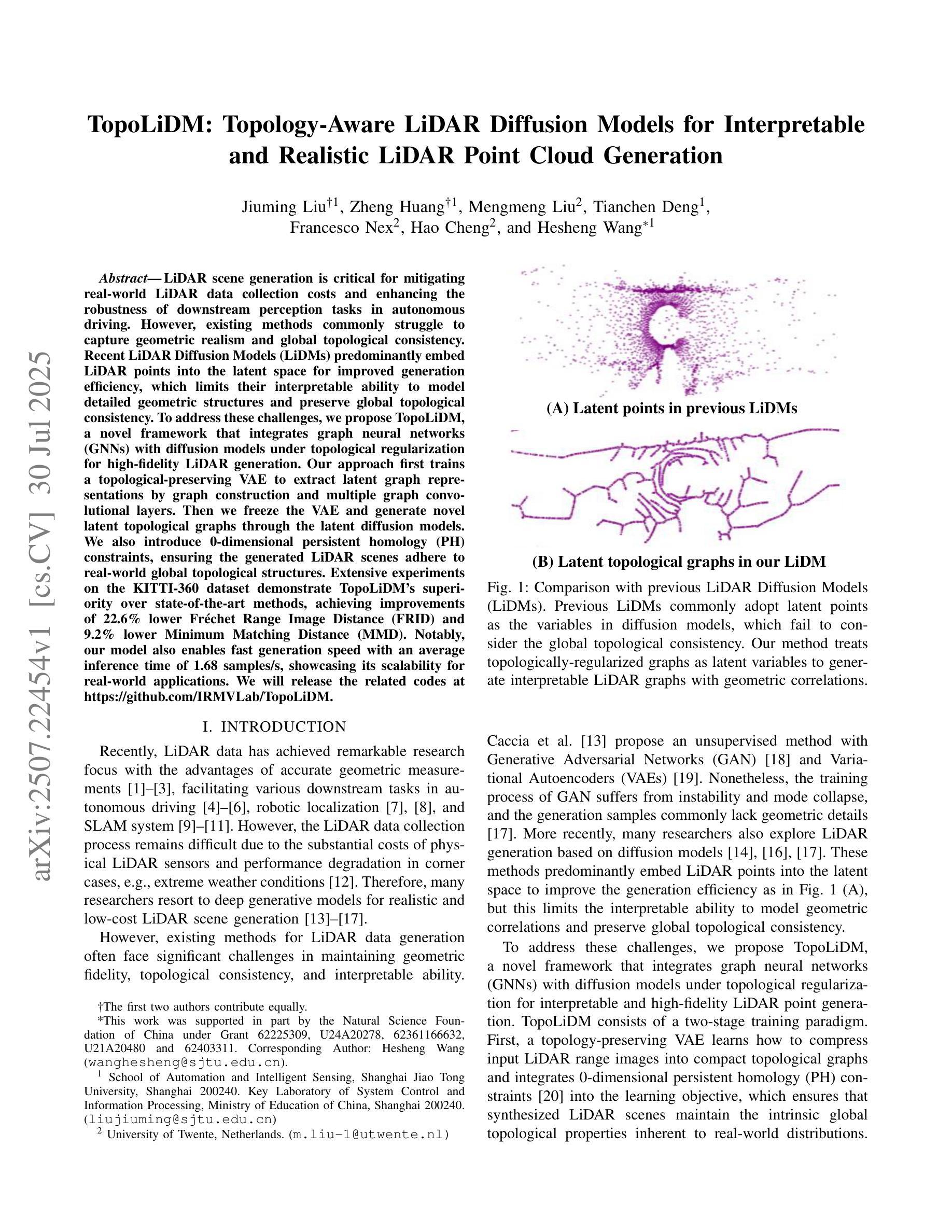 arXiv:2507.22454v1 [cs.CV] 30 Jul 2025

TopoLiDM: Topology-Aware LiDAR Diffusion Models for Interpretable and Realistic LiDAR Point Cloud Generation

Jiuming Liu$^{\dagger 1}$, Zheng Huang$^{\dagger 1}$, Mengmeng Liu$^{2}$, Tianchen Deng$^{1}$, Francesco Nex$^{2}$, Hao Cheng$^{2}$, and Hesheng Wang$^{*1}$

Abstract— LiDAR scene generation is critical for mitigating real-world LiDAR data collection costs and enhancing the robustness of downstream perception tasks in autonomous driving. However, existing methods commonly struggle to capture geometric realism and global topological consistency. Recent LiDAR Diffusion Models (LiDMs) predominantly embed LiDAR points into the latent space for improved generation efficiency, which limits their interpretable ability to model detailed geometric structures and preserve global topological consistency. To address these challenges, we propose TopoLiDM, a novel framework that integrates graph neural networks (GNNs) with diffusion models under topological regularization for high-fidelity LiDAR generation. Our approach first trains a topological-preserving VAE to extract latent graph representations by graph construction and multiple graph convolutional layers. Then we freeze the VAE and generate novel latent topological graphs through the latent diffusion models. We also introduce 0-dimensional persistent homology (PH) constraints, ensuring the generated LiDAR scenes adhere to real-world global topological structures. Extensive experiments on the KITTI-360 dataset demonstrate TopoLiDM's superiority over state-of-the-art methods, achieving improvements of 22.6% lower Fréchet Range Image Distance (FRID) and 9.2% lower Minimum Matching Distance (MMD). Notably, our model also enables fast generation speed with an average inference time of 1.68 samples/s, showcasing its scalability for real-world applications. We will release the related codes at https://github.com/IRMVLab/TopoLiDM.

I. INTRODUCTION

Recently, LiDAR data has achieved remarkable research focus with the advantages of accurate geometric measurements [1]–[3], facilitating various downstream tasks in autonomous driving [4]–[6], robotic localization [7], [8], and SLAM system [9]–[11]. However, the LiDAR data collection process remains difficult due to the substantial costs of physical LiDAR sensors and performance degradation in corner cases, e.g., extreme weather conditions [12]. Therefore, many researchers resort to deep generative models for realistic and low-cost LiDAR scene generation [13]–[17].

However, existing methods for LiDAR data generation often face significant challenges in maintaining geometric fidelity, topological consistency, and interpretable ability.

†The first two authors contribute equally.
*This work was supported in part by the Natural Science Foundation of China under Grant 62225309, U24A20278, 62361166632, U21A20480 and 62403311. Corresponding Author: Hesheng Wang (wanghesheng@sjtu.edu.cn).
$^1$ School of Automation and Intelligent Sensing, Shanghai Jiao Tong University, Shanghai 200240. Key Laboratory of System Control and Information Processing, Ministry of Education of China, Shanghai 200240. (liujiuming@sjtu.edu.cn)
$^2$ University of Twente, Netherlands. (m.liu-1@utwente.nl)

(A) Latent points in previous LiDMs

(B) Latent topological graphs in our LiDM

Fig. 1: Comparison with previous LiDAR Diffusion Models (LiDMs). Previous LiDMs commonly adopt latent points as the variables in diffusion models, which fail to consider the global topological consistency. Our method treats topologically-regularized graphs as latent variables to generate interpretable LiDAR graphs with geometric correlations.

Caccia et al. [13] propose an unsupervised method with Generative Adversarial Networks (GAN) [18] and Variational Autoencoders (VAEs) [19]. Nonetheless, the training process of GAN suffers from instability and mode collapse, and the generation samples commonly lack geometric details [17]. More recently, many researchers also explore LiDAR generation based on diffusion models [14], [16], [17]. These methods predominantly embed LiDAR points into the latent space to improve the generation efficiency as in Fig. 1 (A), but this limits the interpretable ability to model geometric correlations and preserve global topological consistency.

To address these challenges, we propose TopoLiDM, a novel framework that integrates graph neural networks (GNNs) with diffusion models under topological regularization for interpretable and high-fidelity LiDAR point generation. TopoLiDM consists of a two-stage training paradigm. First, a topology-preserving VAE learns how to compress input LiDAR range images into compact topological graphs and integrates 0-dimensional persistent homology (PH) constraints [20] into the learning objective, which ensures that synthesized LiDAR scenes maintain the intrinsic global topological properties inherent to real-world distributions.